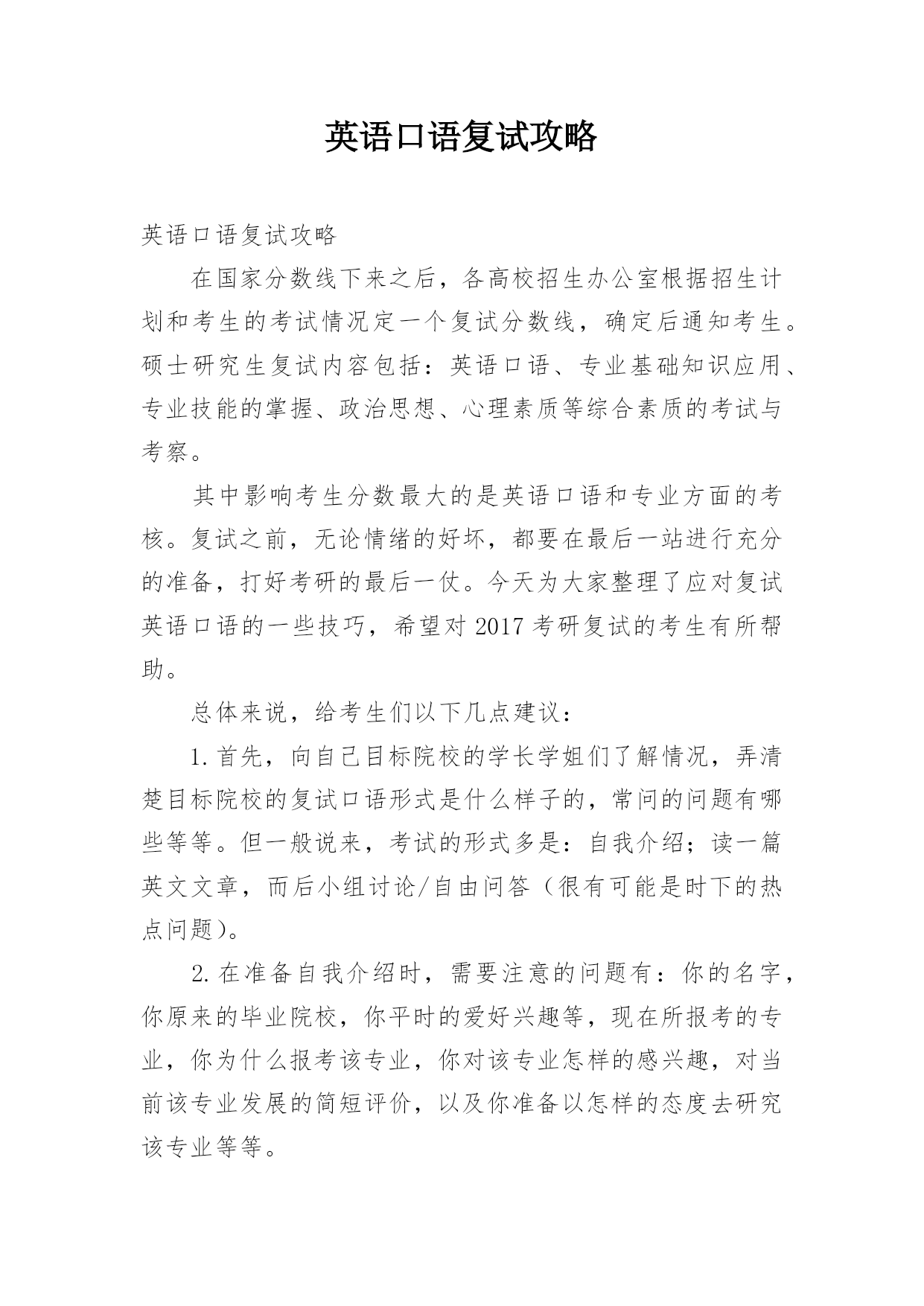 英语口语复试攻略

英语口语复试攻略

在国家分数线下来之后，各高校招生办公室根据招生计划和考生的考试情况定一个复试分数线，确定后通知考生。硕士研究生复试内容包括：英语口语、专业基础知识应用、专业技能的掌握、政治思想、心理素质等综合素质的考试与考察。

其中影响考生分数最大的是英语口语和专业方面的考核。复试之前，无论情绪的好坏，都要在最后一站进行充分的准备，打好考研的最后一仗。今天为大家整理了应对复试英语口语的一些技巧，希望对2017考研复试的考生有所帮助。

总体来说，给考生们以下几点建议：

1.首先，向自己目标院校的学长学姐们了解情况，弄清楚目标院校的复试口语形式是什么样子的，常问的问题有哪些等等。但一般说来，考试的形式多是：自我介绍；读一篇英文文章，而后小组讨论/自由问答（很有可能是时下的热点问题）。

2.在准备自我介绍时，需要注意的问题有：你的名字，你原来的毕业院校，你平时的爱好兴趣等，现在所报考的专业，你为什么报考该专业，你对该专业怎样的感兴趣，对当前该专业发展的简短评价，以及你准备以怎样的态度去研究该专业等等。